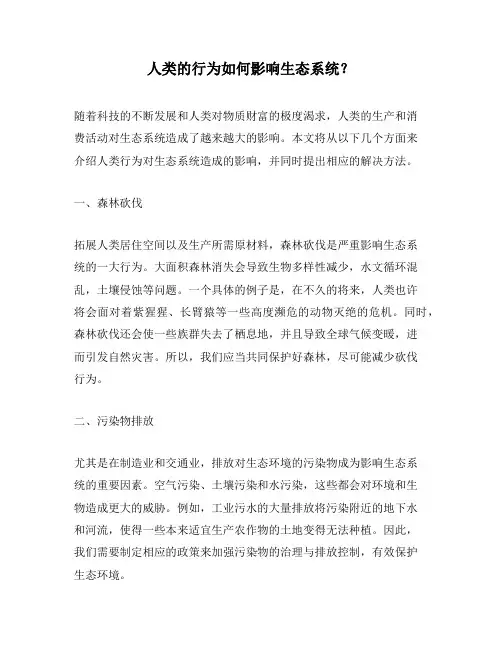 人类的行为如何影响生态系统？

随着科技的不断发展和人类对物质财富的极度渴求，人类的生产和消费活动对生态系统造成了越来越大的影响。本文将从以下几个方面来介绍人类行为对生态系统造成的影响，并同时提出相应的解决方法。

一、森林砍伐

拓展人类居住空间以及生产所需原材料，森林砍伐是严重影响生态系统的一大行为。大面积森林消失会导致生物多样性减少，水文循环混乱，土壤侵蚀等问题。一个具体的例子是，在不久的将来，人类也许将会面对着紫猩猩、长臂猿等一些高度濒危的动物灭绝的危机。同时，森林砍伐还会使一些族群失去了栖息地，并且导致全球气候变暖，进而引发自然灾害。所以，我们应当共同保护好森林，尽可能减少砍伐行为。

二、污染物排放

尤其是在制造业和交通业，排放对生态环境的污染物成为影响生态系统的重要因素。空气污染、土壤污染和水污染，这些都会对环境和生物造成更大的威胁。例如，工业污水的大量排放将污染附近的地下水和河流，使得一些本来适宜生产农作物的土地变得无法种植。因此，我们需要制定相应的政策来加强污染物的治理与排放控制，有效保护生态环境。